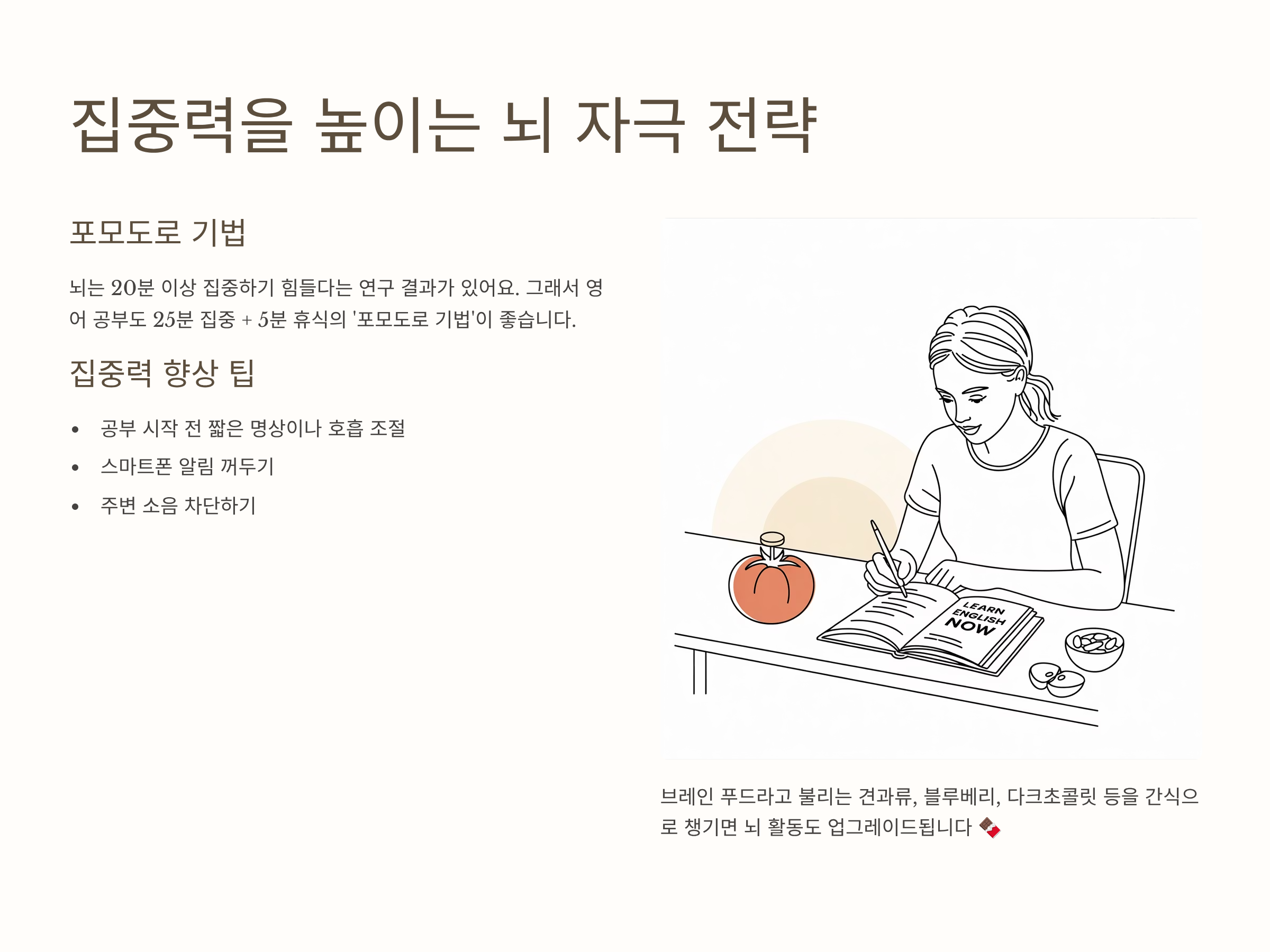 집중력을 높이는 뇌 자극 전략

포모도로 기법

뇌는 20분 이상 집중하기 힘들다는 연구 결과가 있어요. 그래서 영어 공부도 25분 집중 + 5분 휴식의 '포모도로 기법'이 좋습니다.

집중력 향상 팁

• 공부 시작 전 짧은 명상이나 호흡 조절
• 스마트폰 알림 꺼두기
• 주변 소음 차단하기

LEARN ENGLISH NOW

브레인 푸드라고 불리는 견과류, 블루베리, 다크초콜릿 등을 간식으로 챙기면 뇌 활동도 업그레이드됩니다 🍫